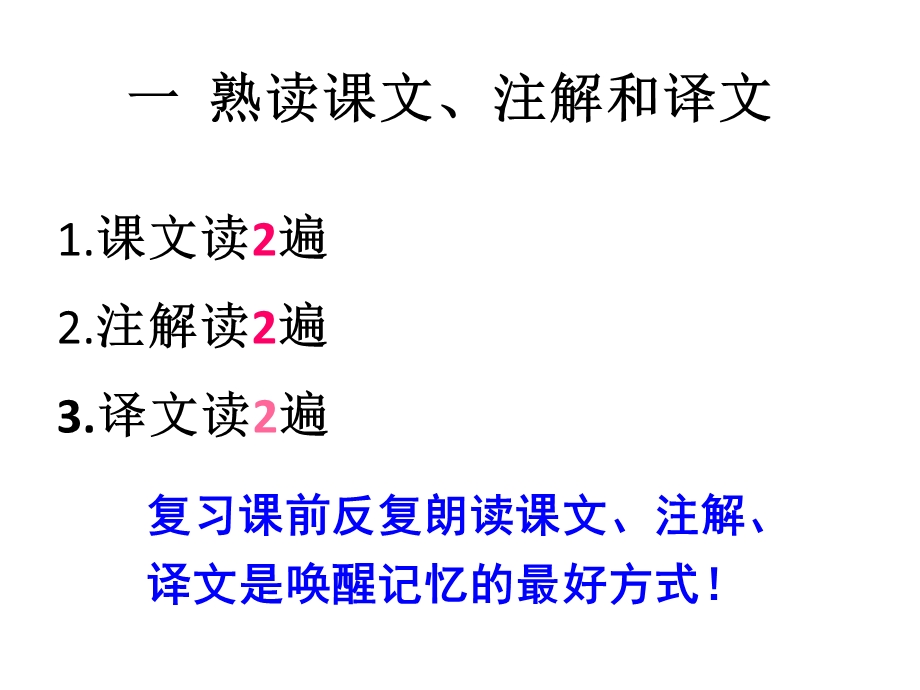 一 熟读课文、注解和译文

1.课文读2遍

2.注解读2遍

3.译文读2遍

复习课前反复朗读课文、注解、译文是唤醒记忆的最好方式！